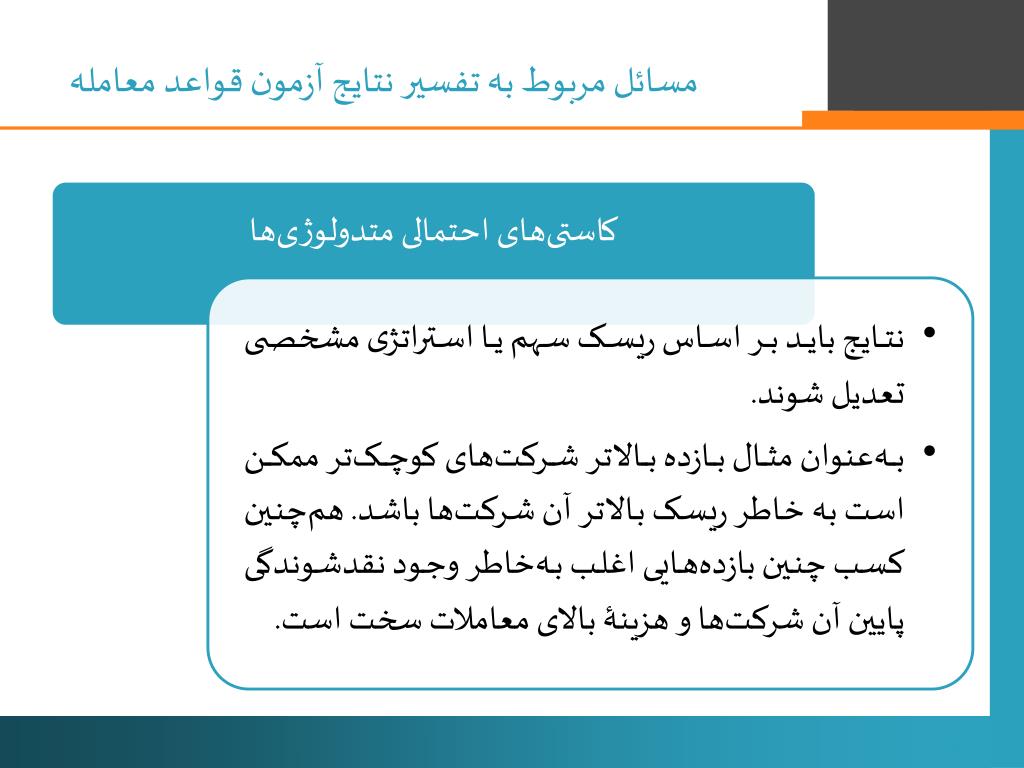 مسائل مربوط به تفسیر نتایج آزمون قواعد معامله

کاستی‌های احتمالی متدولوژی‌ها

• نتایج باید بر اساس ریسک سهم یا استراتژی مشخصی تعدیل شوند.

• به‌عنوان مثال بازده بالاتر شرکت‌های کوچک‌تر ممکن است به خاطر ریسک بالاتر آن شرکت‌ها باشد. هم‌چنین کسب چنین بازده‌هایی اغلب به‌خاطر وجود نقدشوندگی پایین آن شرکت‌ها و هزینهٔ بالای معاملات سخت است.